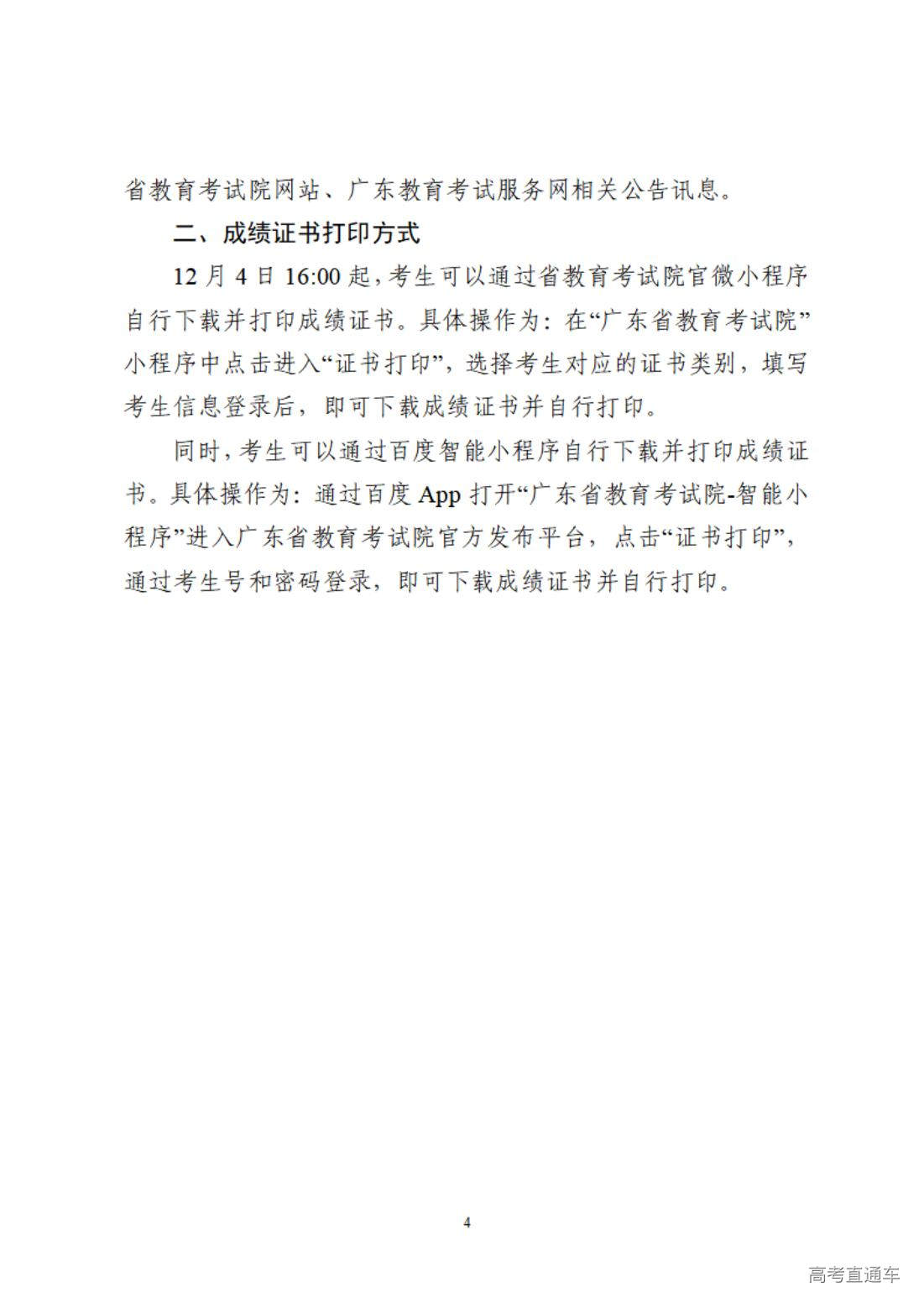 省教育考试院网站、广东教育考试服务网相关公告讯息。

二、成绩证书打印方式

12 月 4 日 16:00 起，考生可以通过省教育考试院官微小程序自行下载并打印成绩证书。具体操作为：在“广东省教育考试院”小程序中点击进入“证书打印”，选择考生对应的证书类别，填写考生信息登录后，即可下载成绩证书并自行打印。

同时，考生可以通过百度智能小程序自行下载并打印成绩证书。具体操作为：通过百度 App 打开“广东省教育考试院-智能小程序”进入广东省教育考试院官方发布平台，点击“证书打印”，通过考生号和密码登录，即可下载成绩证书并自行打印。

4

高考直通车